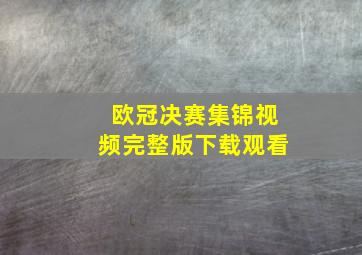 欧冠决赛集锦视频完整版下载观看